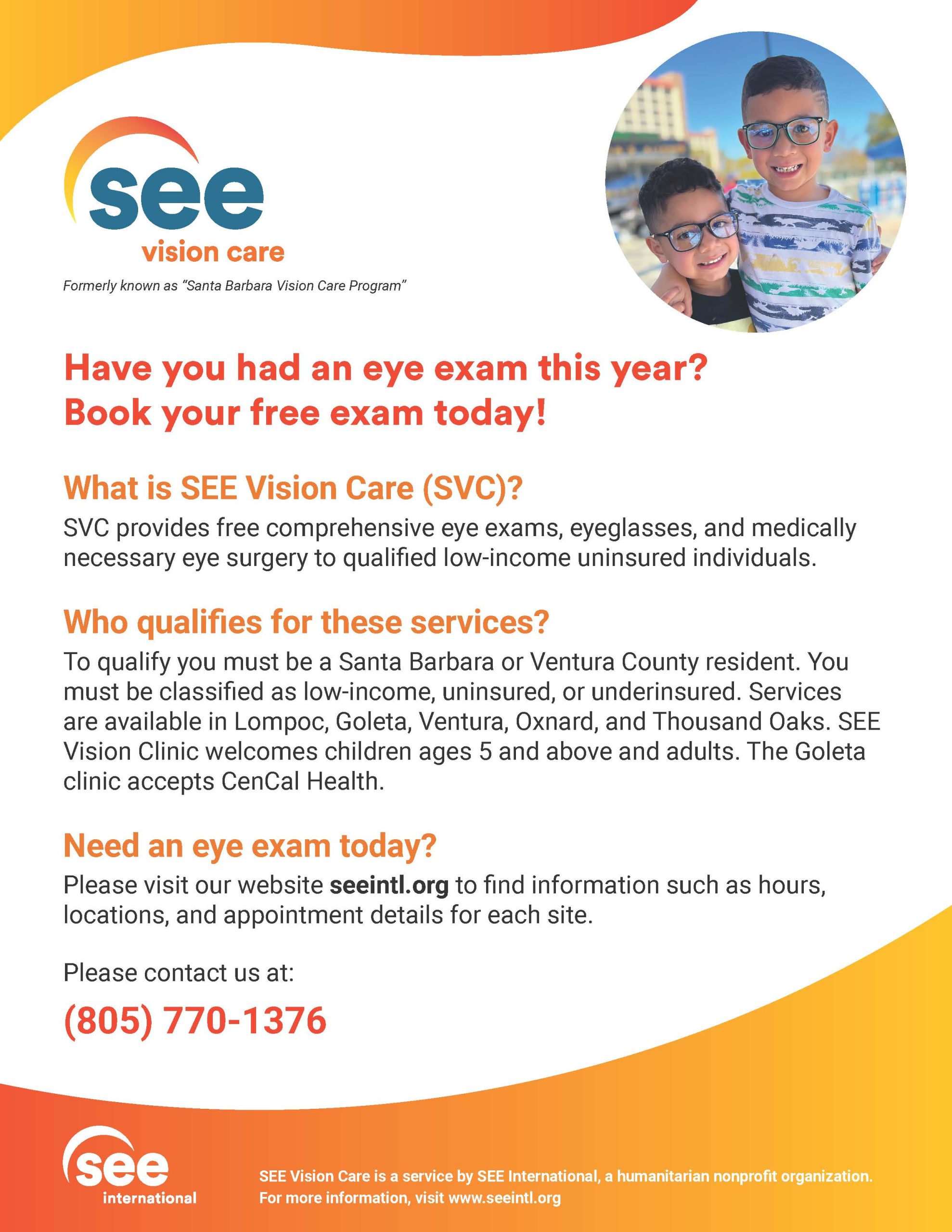 see
vision care
Formerly known as "Santa Barbara Vision Care Program"

Have you had an eye exam this year?
Book your free exam today!

What is SEE Vision Care (SVC)?

SVC provides free comprehensive eye exams, eyeglasses, and medically necessary eye surgery to qualified low-income uninsured individuals.

Who qualifies for these services?

To qualify you must be a Santa Barbara or Ventura County resident. You must be classified as low-income, uninsured, or underinsured. Services are available in Lompoc, Goleta, Ventura, Oxnard, and Thousand Oaks. SEE Vision Clinic welcomes children ages 5 and above and adults. The Goleta clinic accepts CenCal Health.

Need an eye exam today?

Please visit our website seeintl.org to find information such as hours, locations, and appointment details for each site.

Please contact us at:

(805) 770-1376

see
international

SEE Vision Care is a service by SEE International, a humanitarian nonprofit organization.
For more information, visit www.seeintl.org